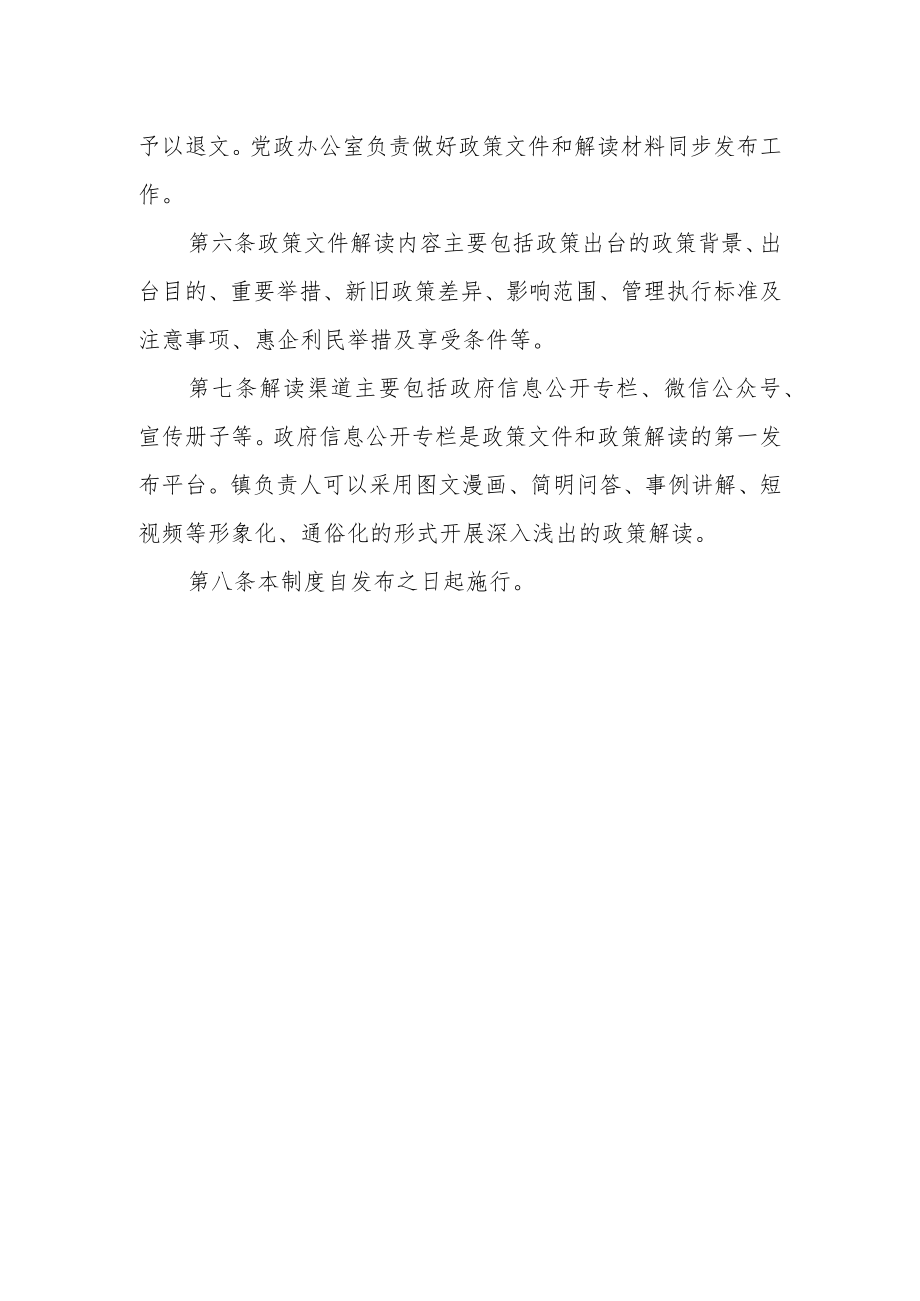 予以退文。党政办公室负责做好政策文件和解读材料同步发布工作。

第六条政策文件解读内容主要包括政策出台的政策背景、出台目的、重要举措、新旧政策差异、影响范围、管理执行标准及注意事项、惠企利民举措及享受条件等。

第七条解读渠道主要包括政府信息公开专栏、微信公众号、宣传册子等。政府信息公开专栏是政策文件和政策解读的第一发布平台。镇负责人可以采用图文漫画、简明问答、事例讲解、短视频等形象化、通俗化的形式开展深入浅出的政策解读。

第八条本制度自发布之日起施行。